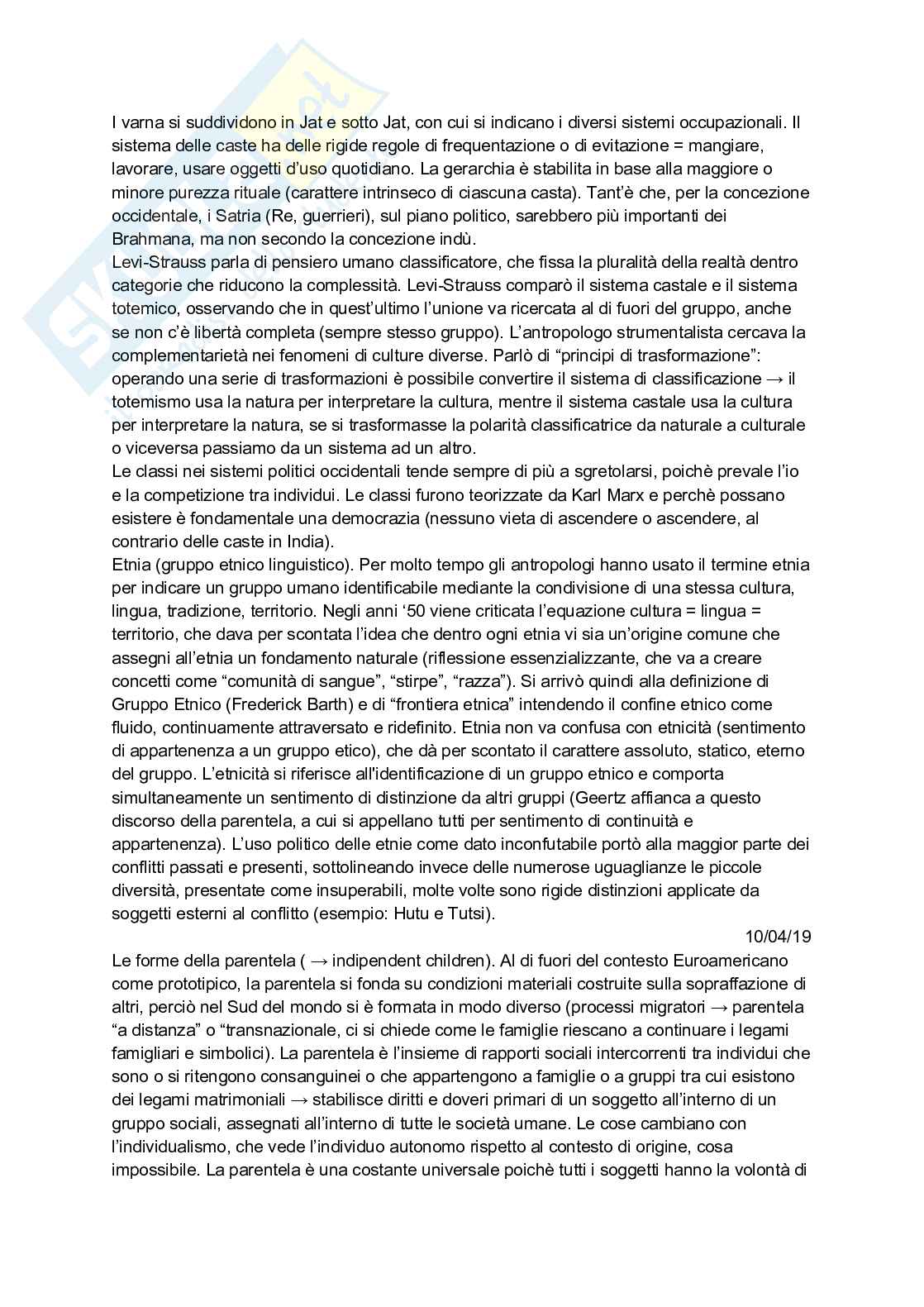 I varna si suddividono in Jat e sotto Jat, con cui si indicano i diversi sistemi occupazionali. Il sistema delle caste ha delle rigide regole di frequentazione o di evitazione = mangiare, lavorare, usare oggetti d'uso quotidiano. La gerarchia è stabilita in base alla maggiore o minore purezza rituale (carattere intrinseco di ciascuna casta). Tant'è che, per la concezione occidentale, i Satria (Re, guerrieri), sul piano politico, sarebbero più importanti dei Brahmana, ma non secondo la concezione indù.
Levi-Strauss parla di pensiero umano classificatore, che fissa la pluralità della realtà dentro categorie che riducono la complessità. Levi-Strauss comparò il sistema castale e il sistema totemico, osservando che in quest'ultimo l'unione va ricercata al di fuori del gruppo, anche se non c'è libertà completa (sempre stesso gruppo). L'antropologo strumentalista cercava la complementarietà nei fenomeni di culture diverse. Parlò di "principi di trasformazione": operando una serie di trasformazioni è possibile convertire il sistema di classificazione → il totemismo usa la natura per interpretare la cultura, mentre il sistema castale usa la cultura per interpretare la natura, se si trasformasse la polarità classificatrice da naturale a culturale o viceversa passiamo da un sistema ad un altro.
Le classi nei sistemi politici occidentali tende sempre di più a sgretolarsi, poichè prevale l'io e la competizione tra individui. Le classi furono teorizzate da Karl Marx e perchè possano esistere è fondamentale una democrazia (nessuno vieta di ascendere o ascendere, al contrario delle caste in India).
Etnia (gruppo etnico linguistico). Per molto tempo gli antropologi hanno usato il termine etnia per indicare un gruppo umano identificabile mediante la condivisione di una stessa cultura, lingua, tradizione, territorio. Negli anni '50 viene criticata l'equazione cultura = lingua = territorio, che dava per scontata l'idea che dentro ogni etnia vi sia un'origine comune che assegni all'etnia un fondamento naturale (riflessione essenzializzante, che va a creare concetti come "comunità di sangue", "stirpe", "razza"). Si arrivò quindi alla definizione di Gruppo Etnico (Frederick Barth) e di "frontiera etnica" intendendo il confine etnico come fluido, continuamente attraversato e ridefinito. Etnia non va confusa con etnicità (sentimento di appartenenza a un gruppo etico), che dà per scontato il carattere assoluto, statico, eterno del gruppo. L'etnicità si riferisce all'identificazione di un gruppo etnico e comporta simultaneamente un sentimento di distinzione da altri gruppi (Geertz affianca a questo discorso della parentela, a cui si appellano tutti per sentimento di continuità e appartenenza). L'uso politico delle etnie come dato inconfutabile portò alla maggior parte dei conflitti passati e presenti, sottolineando invece delle numerose uguaglianze le piccole diversità, presentate come insuperabili, molte volte sono rigide distinzioni applicate da soggetti esterni al conflitto (esempio: Hutu e Tutsi).

10/04/19

Le forme della parentela ( → indipendent children). Al di fuori del contesto Euroamericano come prototipico, la parentela si fonda su condizioni materiali costruite sulla sopraffazione di altri, perciò nel Sud del mondo si è formata in modo diverso (processi migratori → parentela "a distanza" o "transnazionale, ci si chiede come le famiglie riescano a continuare i legami famigliari e simbolici). La parentela è l'insieme di rapporti sociali intercorrenti tra individui che sono o si ritengono consanguinei o che appartengono a famiglie o a gruppi tra cui esistono dei legami matrimoniali → stabilisce diritti e doveri primari di un soggetto all'interno di un gruppo sociali, assegnati all'interno di tutte le società umane. Le cose cambiano con l'individualismo, che vede l'individuo autonomo rispetto al contesto di origine, cosa impossibile. La parentela è una costante universale poichè tutti i soggetti hanno la volontà di